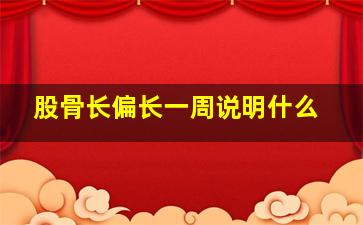 股骨长偏长一周说明什么